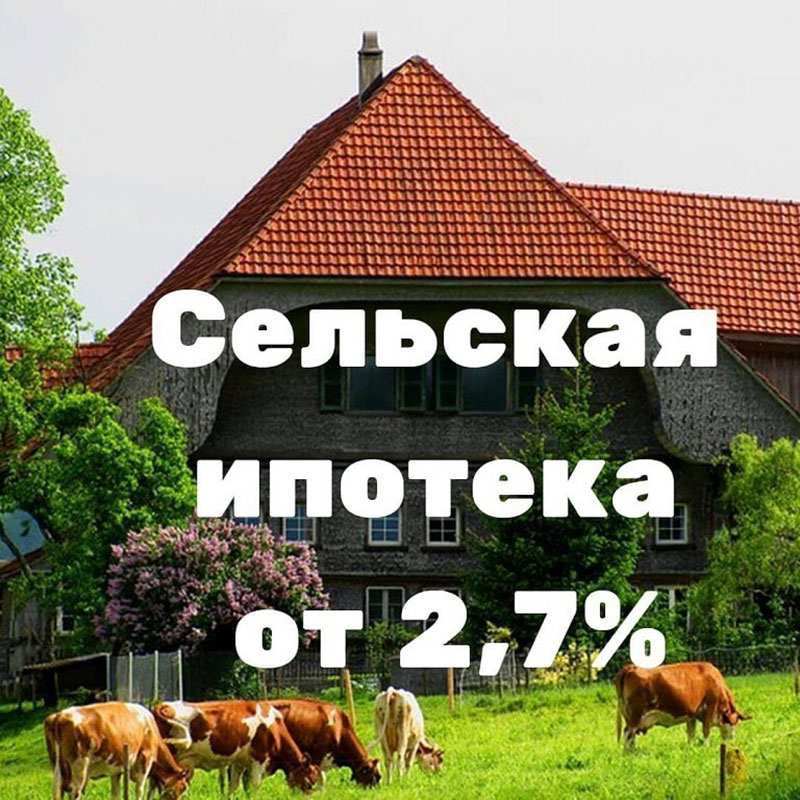 Сельская ипотека от 2,7%